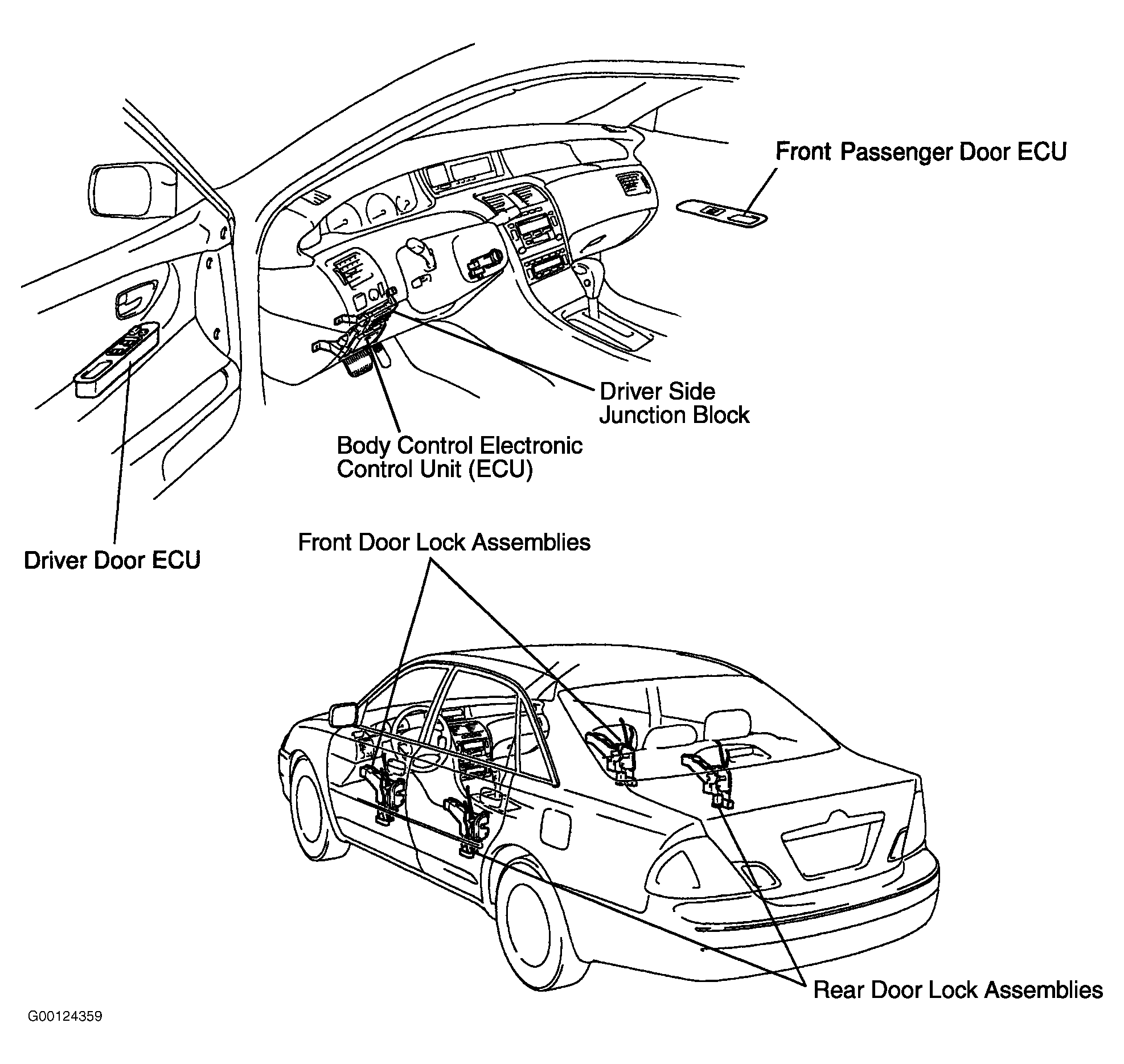 Front Passenger Door ECU

Driver Side Junction Block

Body Control Electronic Control Unit (ECU)

Driver Door ECU

Front Door Lock Assemblies

Rear Door Lock Assemblies

G00124359